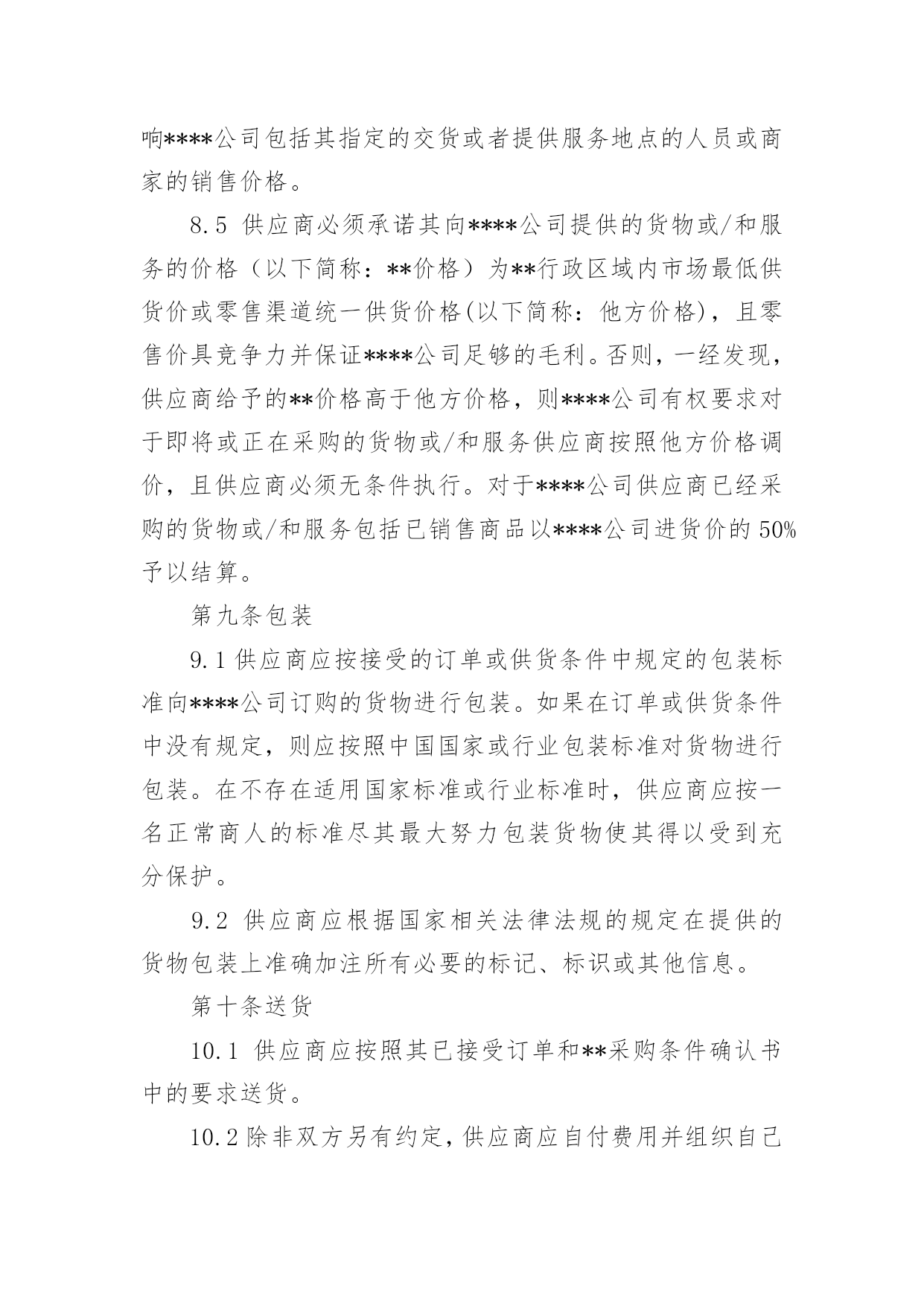 响****公司包括其指定的交货或者提供服务地点的人员或商家的销售价格。

8.5 供应商必须承诺其向****公司提供的货物或/和服务的价格（以下简称：**价格）为**行政区域内市场最低供货价或零售渠道统一供货价格(以下简称：他方价格)，且零售价具竞争力并保证****公司足够的毛利。否则，一经发现，供应商给予的**价格高于他方价格，则****公司有权要求对于即将或正在采购的货物或/和服务供应商按照他方价格调价，且供应商必须无条件执行。对于****公司供应商已经采购的货物或/和服务包括已销售商品以****公司进货价的50%予以结算。

第九条包装

9.1 供应商应按接受的订单或供货条件中规定的包装标准向****公司订购的货物进行包装。如果在订单或供货条件中没有规定，则应按照中国国家或行业包装标准对货物进行包装。在不存在适用国家标准或行业标准时，供应商应按一名正常商人的标准尽其最大努力包装货物使其得以受到充分保护。

9.2 供应商应根据国家相关法律法规的规定在提供的货物包装上准确加注所有必要的标记、标识或其他信息。

第十条送货

10.1 供应商应按照其已接受订单和**采购条件确认书中的要求送货。

10.2 除非双方另有约定，供应商应自付费用并组织自己